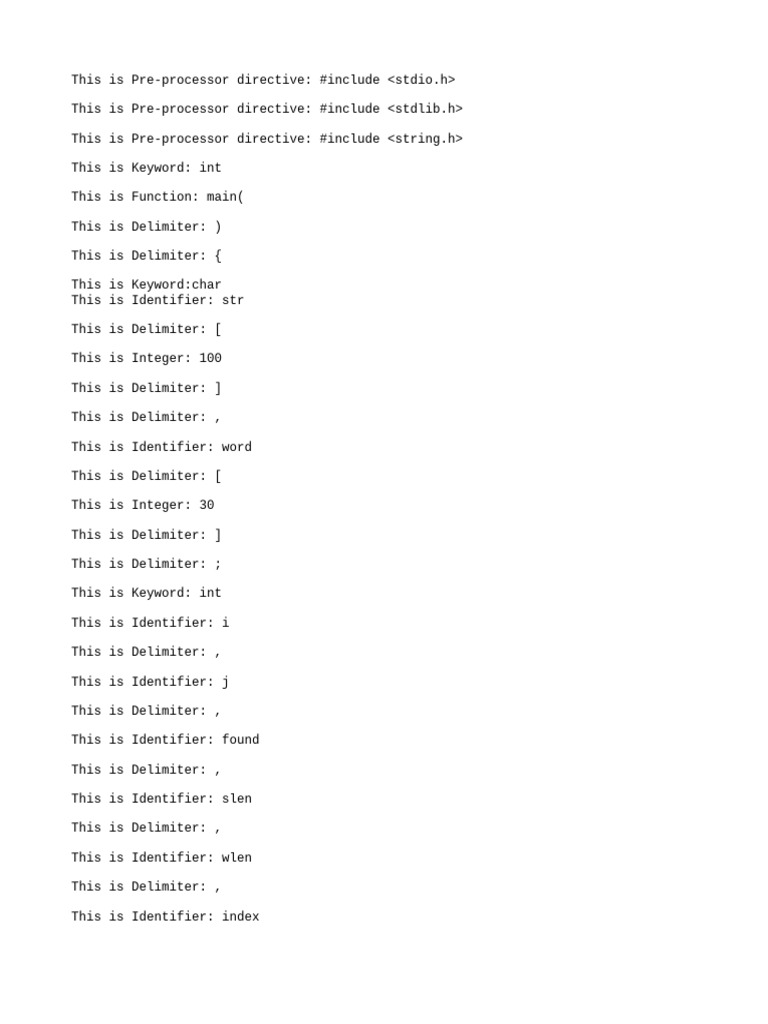 This is Pre-processor directive: #include <stdio.h>

This is Pre-processor directive: #include <stdlib.h>

This is Pre-processor directive: #include <string.h>

This is Keyword: int

This is Function: main(

This is Delimiter: )

This is Delimiter: {

This is Keyword:char
This is Identifier: str

This is Delimiter: [

This is Integer: 100

This is Delimiter: ]

This is Delimiter: ,

This is Identifier: word

This is Delimiter: [

This is Integer: 30

This is Delimiter: ]

This is Delimiter: ;

This is Keyword: int

This is Identifier: i

This is Delimiter: ,

This is Identifier: j

This is Delimiter: ,

This is Identifier: found

This is Delimiter: ,

This is Identifier: slen

This is Delimiter: ,

This is Identifier: wlen

This is Delimiter: ,

This is Identifier: index